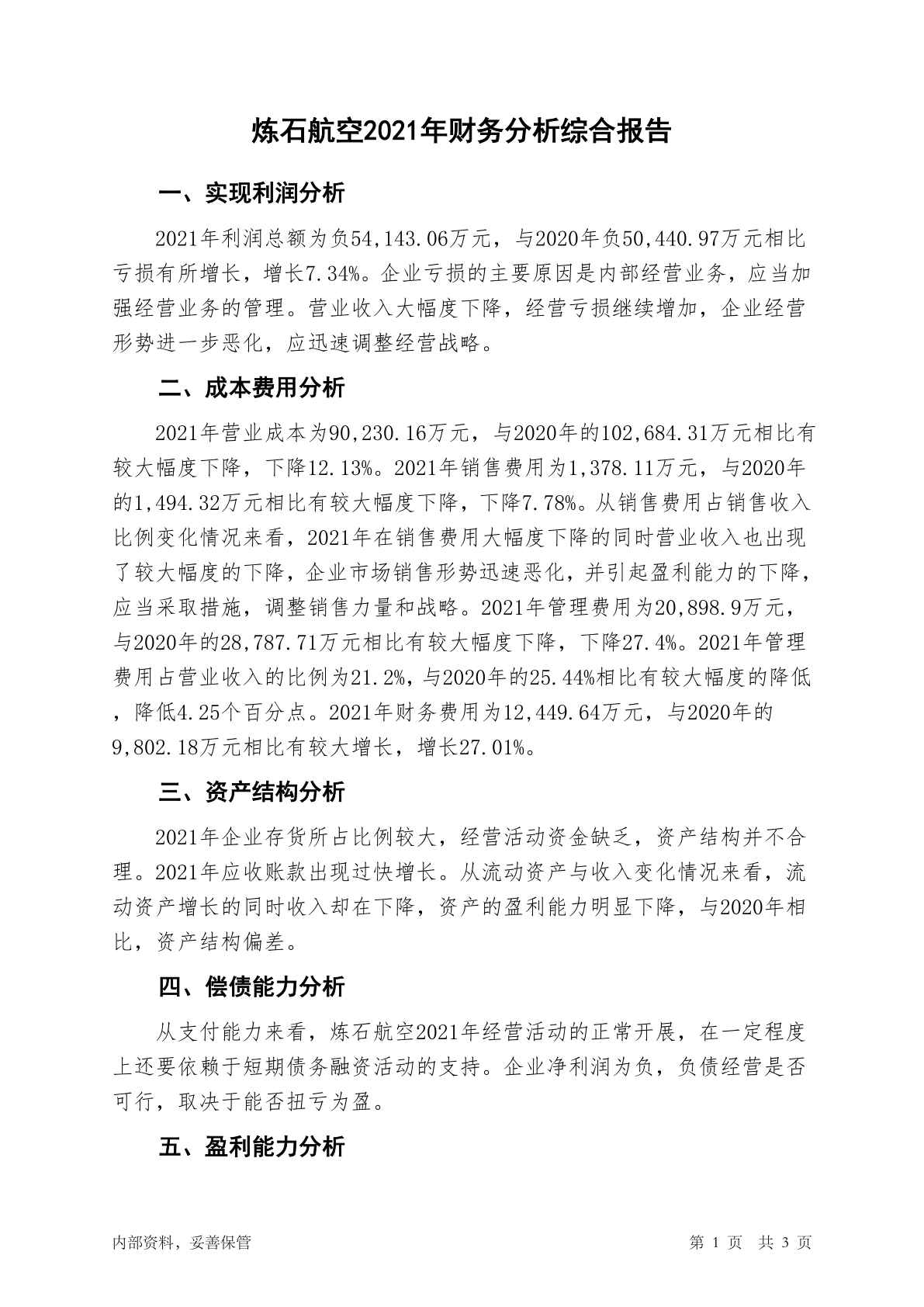 炼石航空2021年财务分析综合报告

一、实现利润分析

2021年利润总额为负54,143.06万元，与2020年负50,440.97万元相比亏损有所增长，增长7.34%。企业亏损的主要原因是内部经营业务，应当加强经营业务的管理。营业收入大幅度下降，经营亏损继续增加，企业经营形势进一步恶化，应迅速调整经营战略。

二、成本费用分析

2021年营业成本为90,230.16万元，与2020年的102,684.31万元相比有较大幅度下降，下降12.13%。2021年销售费用为1,378.11万元，与2020年的1,494.32万元相比有较大幅度下降，下降7.78%。从销售费用占销售收入比例变化情况来看，2021年在销售费用大幅度下降的同时营业收入也出现了较大幅度的下降，企业市场销售形势迅速恶化，并引起盈利能力的下降，应当采取措施，调整销售力量和战略。2021年管理费用为20,898.9万元，与2020年的28,787.71万元相比有较大幅度下降，下降27.4%。2021年管理费用占营业收入的比例为21.2%，与2020年的25.44%相比有较大幅度的降低，降低4.25个百分点。2021年财务费用为12,449.64万元，与2020年的9,802.18万元相比有较大增长，增长27.01%。

三、资产结构分析

2021年企业存货所占比例较大，经营活动资金缺乏，资产结构并不合理。2021年应收账款出现过快增长。从流动资产与收入变化情况来看，流动资产增长的同时收入却在下降，资产的盈利能力明显下降，与2020年相比，资产结构偏差。

四、偿债能力分析

从支付能力来看，炼石航空2021年经营活动的正常开展，在一定程度上还要依赖于短期债务融资活动的支持。企业净利润为负，负债经营是否可行，取决于能否扭亏为盈。

五、盈利能力分析

内部资料，妥善保管

第 1 页 共 3 页